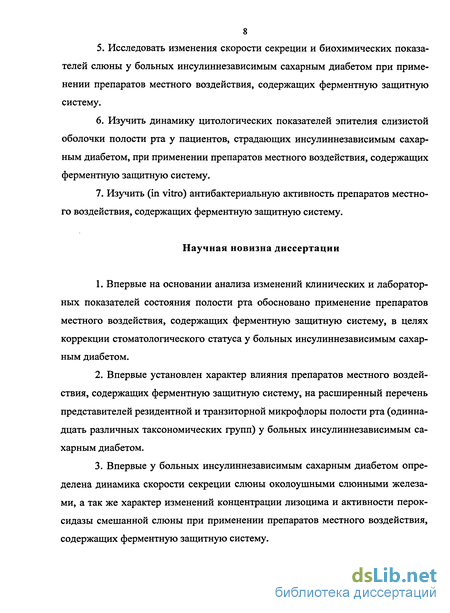 8

5. Исследовать изменения скорости секреции и биохимических показателей слюны у больных инсулиннезависимым сахарным диабетом при применении препаратов местного воздействия, содержащих ферментную защитную систему.

6. Изучить динамику цитологических показателей эпителия слизистой оболочки полости рта у пациентов, страдающих инсулиннезависимым сахарным диабетом, при применении препаратов местного воздействия, содержащих ферментную защитную систему.

7. Изучить (in vitro) антибактериальную активность препаратов местного воздействия, содержащих ферментную защитную систему.

Научная новизна диссертации

1. Впервые на основании анализа изменений клинических и лабораторных показателей состояния полости рта обосновано применение препаратов местного воздействия, содержащих ферментную защитную систему, в целях коррекции стоматологического статуса у больных инсулиннезависимым сахарным диабетом.

2. Впервые установлен характер влияния препаратов местного воздействия, содержащих ферментную защитную систему, на расширенный перечень представителей резидентной и транзиторной микрофлоры полости рта (одиннадцать различных таксономических групп) у больных инсулиннезависимым сахарным диабетом.

3. Впервые у больных инсулиннезависимым сахарным диабетом определена динамика скорости секреции слюны околоушными слюнными железами, а так же характер изменений концентрации лизоцима и активности пероксидазы смешанной слюны при применении препаратов местного воздействия, содержащих ферментную защитную систему.

dsLib.net
библиотека диссертаций